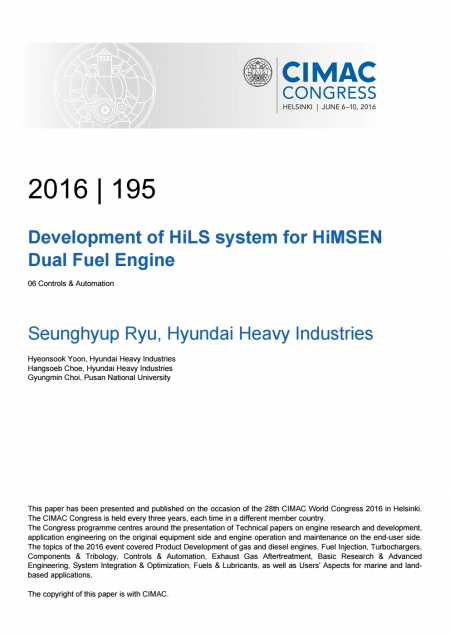 CIMAC CONGRESS
HELSINKI | JUNE 6–10, 2016

2016 | 195

Development of HiLS system for HiMSEN Dual Fuel Engine

06 Controls & Automation

Seunghyup Ryu, Hyundai Heavy Industries

Hyeonsook Yoon, Hyundai Heavy Industries
Hangsoeb Choe, Hyundai Heavy Industries
Gyungmin Choi, Pusan National University

This paper has been presented and published on the occasion of the 28th CIMAC World Congress 2016 in Helsinki. The CIMAC Congress is held every three years, each time in a different member country.
The Congress programme centres around the presentation of Technical papers on engine research and development, application engineering on the original equipment side and engine operation and maintenance on the end-user side. The topics of the 2016 event covered Product Development of gas and diesel engines, Fuel Injection, Turbochargers, Components & Tribology, Controls & Automation, Exhaust Gas Aftertreatment, Basic Research & Advanced Engineering, System Integration & Optimization, Fuels & Lubricants, as well as Users' Aspects for marine and land-based applications.

The copyright of this paper is with CIMAC.